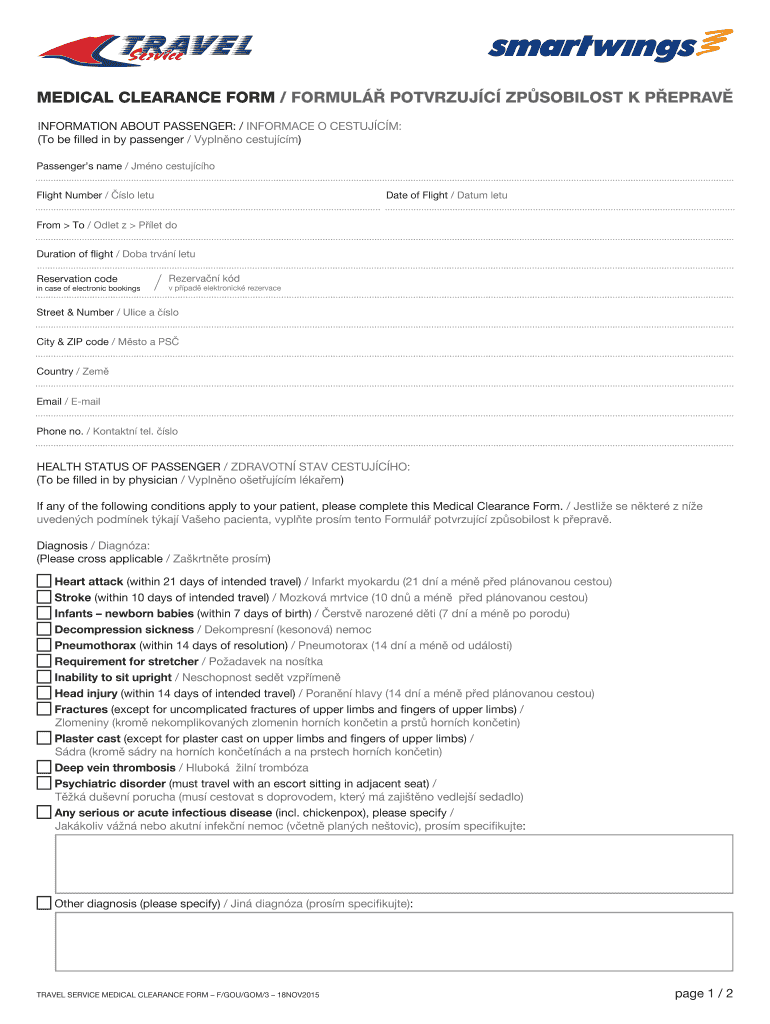 TRAVEL Service

smartwings

MEDICAL CLEARANCE FORM / FORMULÁŘ POTVRZUJÍCÍ ZPŮSOBILOST K PŘEPRAVĚ

INFORMATION ABOUT PASSENGER: / INFORMACE O CESTUJÍCÍM:
(To be filled in by passenger / Vyplněno cestujícím)

Passenger's name / Jméno cestujícího

Flight Number / Číslo letu

Date of Flight / Datum letu

From > To / Odlet z > Přílet do

Duration of flight / Doba trvání letu

Reservation code in case of electronic bookings / Rezervační kód v případě elektronické rezervace

Street & Number / Ulice a číslo

City & ZIP code / Město a PSČ

Country / Země

Email / E-mail

Phone no. / Kontaktní tel. číslo

HEALTH STATUS OF PASSENGER / ZDRAVOTNÍ STAV CESTUJÍCÍHO:
(To be filled in by physician / Vyplněno ošetřujícím lékařem)

If any of the following conditions apply to your patient, please complete this Medical Clearance Form. / Jestliže se některé z níže uvedených podmínek týkají Vašeho pacienta, vyplňte prosím tento Formulář potvrzující způsobilost k přepravě.

Diagnosis / Diagnóza:
(Please cross applicable / Zaškrtněte prosím)

Heart attack (within 21 days of intended travel) / Infarkt myokardu (21 dní a méně před plánovanou cestou)
Stroke (within 10 days of intended travel) / Mozková mrtvice (10 dnů a méně před plánovanou cestou)
Infants – newborn babies (within 7 days of birth) / Čerstvě narozené děti (7 dní a méně po porodu)
Decompression sickness / Dekompresní (kesonová) nemoc
Pneumothorax (within 14 days of resolution) / Pneumotorax (14 dní a méně od události)
Requirement for stretcher / Požadavek na nosítka
Inability to sit upright / Neschopnost sedět vzpřímeně
Head injury (within 14 days of intended travel) / Poranění hlavy (14 dní a méně před plánovanou cestou)
Fractures (except for uncomplicated fractures of upper limbs and fingers of upper limbs) / Zlomeniny (kromě nekomplikovaných zlomenin horních končetin a prstů horních končetin)
Plaster cast (except for plaster cast on upper limbs and fingers of upper limbs) / Sádra (kromě sádry na horních končetinách a na prstech horních končetin)
Deep vein thrombosis / Hluboká žilní trombóza
Psychiatric disorder (must travel with an escort sitting in adjacent seat) / Těžká duševní porucha (musí cestovat s doprovodem, který má zajištěno vedlejší sedadlo)
Any serious or acute infectious disease (incl. chickenpox), please specify / Jakákoliv vážná nebo akutní infekční nemoc (včetně planých neštovic), prosím specifikujte:

Other diagnosis (please specify) / Jiná diagnóza (prosím specifikujte):

TRAVEL SERVICE MEDICAL CLEARANCE FORM – F/GOU/GOM/3 – 18NOV2015

page 1 / 2